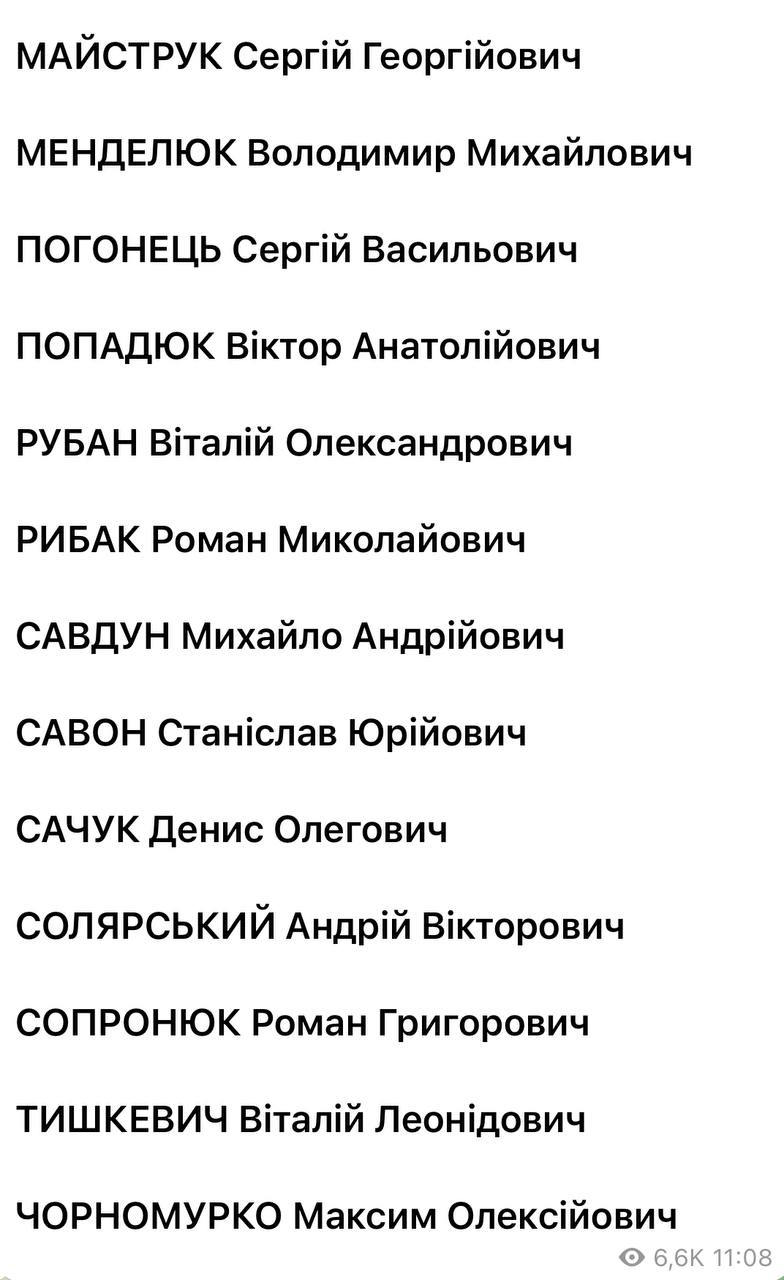 МАЙСТРУК Сергій Георгійович

МЕНДЕЛЮК Володимир Михайлович

ПОГОНЕЦЬ Сергій Васильович

ПОПАДЮК Віктор Анатолійович

РУБАН Віталій Олександрович

РИБАК Роман Миколайович

САВДУН Михайло Андрійович

САВОН Станіслав Юрійович

САЧУК Денис Олегович

СОЛЯРСЬКИЙ Андрій Вікторович

СОПРОНЮК Роман Григорович

ТИШКЕВИЧ Віталій Леонідович

ЧОРНОМУРКО Максим Олексійович

6,6K 11:08